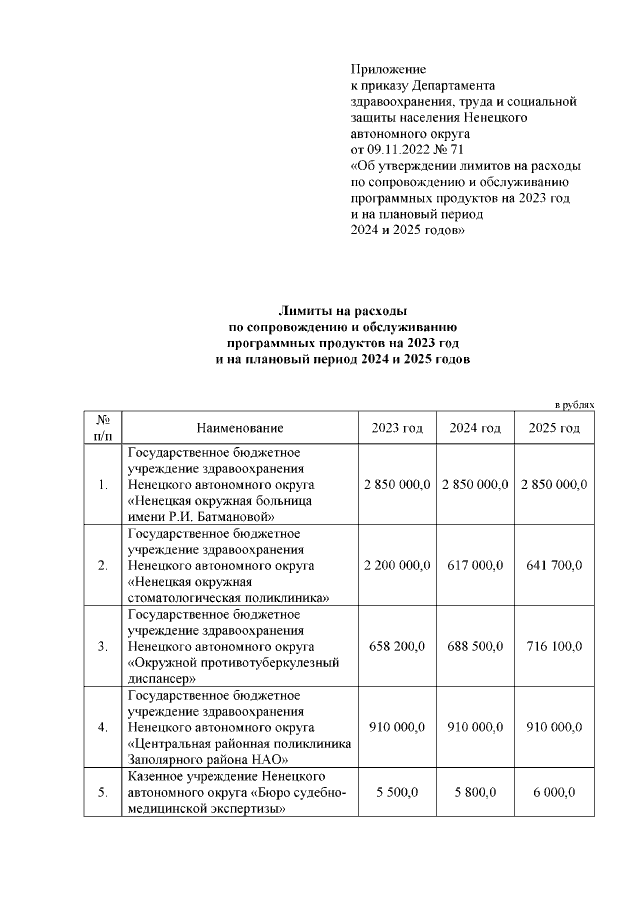 Приложение
к приказу Департамента здравоохранения, труда и социальной защиты населения Ненецкого автономного округа
от 09.11.2022 № 71
«Об утверждении лимитов на расходы по сопровождению и обслуживанию программных продуктов на 2023 год и на плановый период 2024 и 2025 годов»

Лимиты на расходы
по сопровождению и обслуживанию
программных продуктов на 2023 год
и на плановый период 2024 и 2025 годов

в рублях

| № п/п | Наименование | 2023 год | 2024 год | 2025 год |
|---|---|---|---|---|
| 1. | Государственное бюджетное учреждение здравоохранения Ненецкого автономного округа «Ненецкая окружная больница имени Р.И. Батмановой» | 2 850 000,0 | 2 850 000,0 | 2 850 000,0 |
| 2. | Государственное бюджетное учреждение здравоохранения Ненецкого автономного округа «Ненецкая окружная стоматологическая поликлиника» | 2 200 000,0 | 617 000,0 | 641 700,0 |
| 3. | Государственное бюджетное учреждение здравоохранения Ненецкого автономного округа «Окружной противотуберкулезный диспансер» | 658 200,0 | 688 500,0 | 716 100,0 |
| 4. | Государственное бюджетное учреждение здравоохранения Ненецкого автономного округа «Центральная районная поликлиника Заполярного района НАО» | 910 000,0 | 910 000,0 | 910 000,0 |
| 5. | Казенное учреждение Ненецкого автономного округа «Бюро судебно-медицинской экспертизы» | 5 500,0 | 5 800,0 | 6 000,0 |